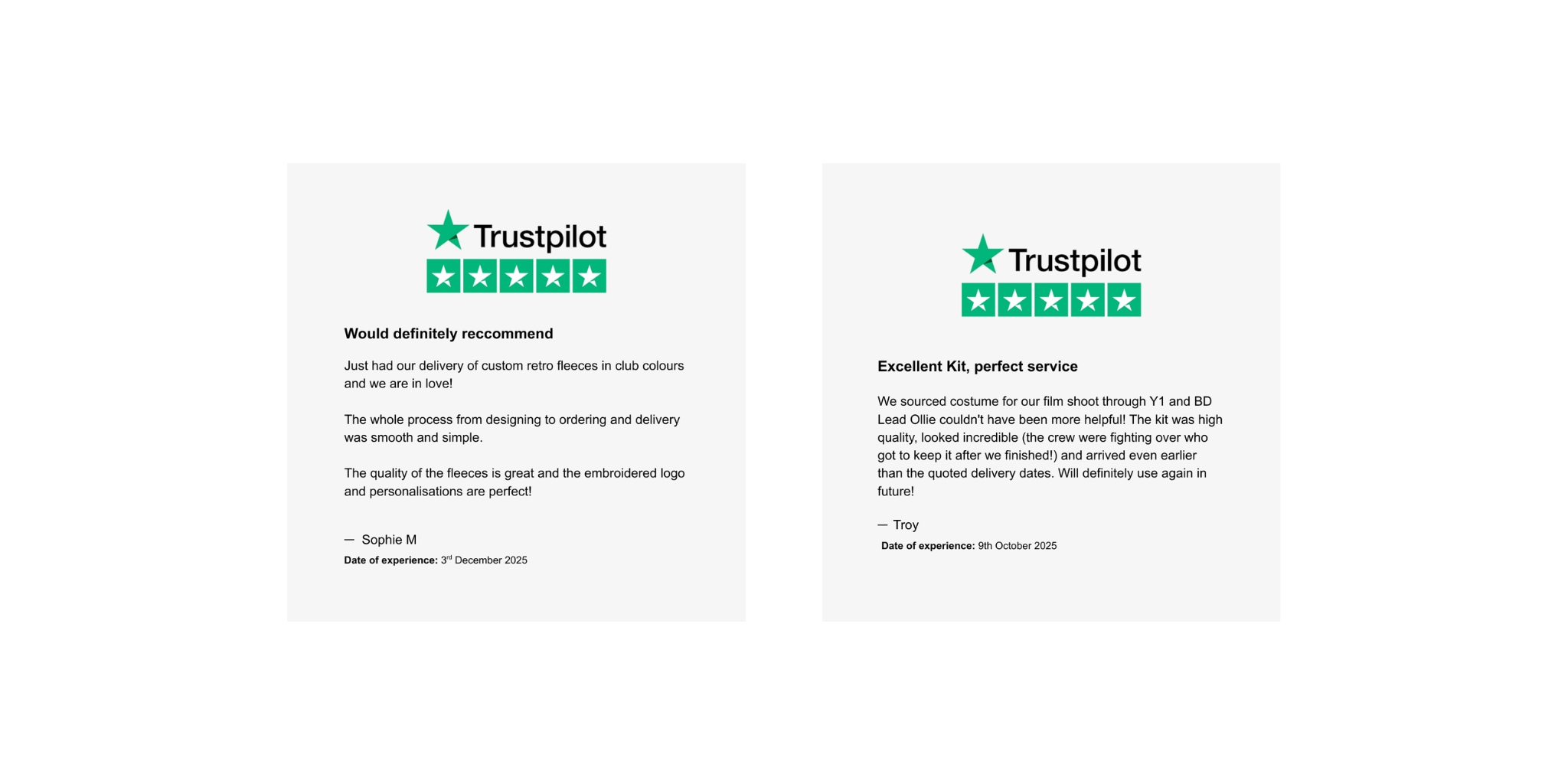 Trustpilot

Would definitely reccommend

Just had our delivery of custom retro fleeces in club colours and we are in love!

The whole process from designing to ordering and delivery was smooth and simple.

The quality of the fleeces is great and the embroidered logo and personalisations are perfect!

— Sophie M

Date of experience: 3rd December 2025

Trustpilot

Excellent Kit, perfect service

We sourced costume for our film shoot through Y1 and BD Lead Ollie couldn't have been more helpful! The kit was high quality, looked incredible (the crew were fighting over who got to keep it after we finished!) and arrived even earlier than the quoted delivery dates. Will definitely use again in future!

— Troy

Date of experience: 9th October 2025